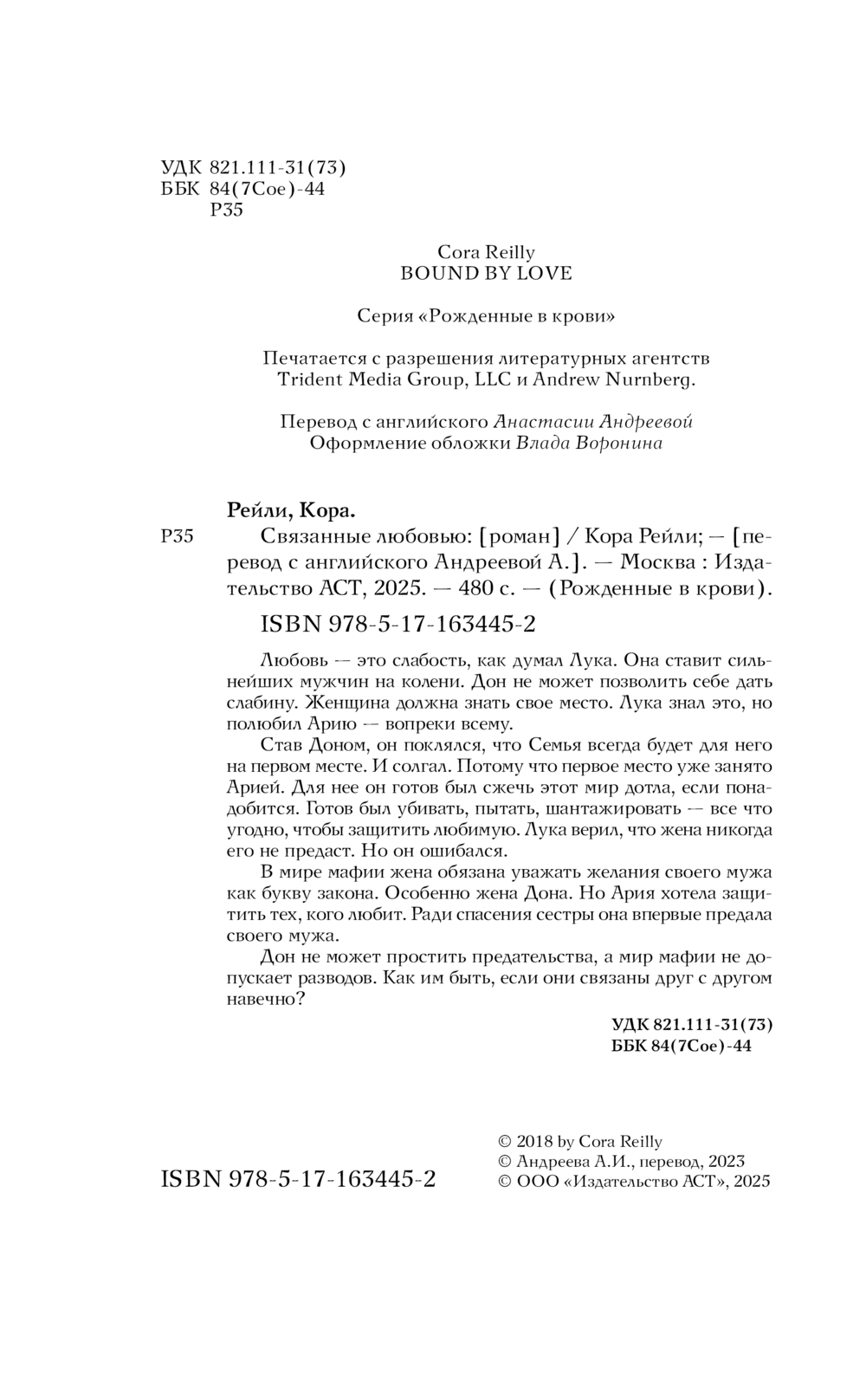 УДК 821.111-31(73)
ББК 84(7Сое)-44
Р35

Cora Reilly
BOUND BY LOVE

Серия «Рожденные в крови»

Печатается с разрешения литературных агентств Trident Media Group, LLC и Andrew Nurnberg.

Перевод с английского Анастасии Андреевой
Оформление обложки Влада Воронина

Рейли, Кора.
Р35 Связанные любовью: [роман] / Кора Рейли; — [перевод с английского Андреевой А.]. — Москва : Издательство АСТ, 2025. — 480 с. — (Рожденные в крови).
ISBN 978-5-17-163445-2

Любовь — это слабость, как думал Лука. Она ставит сильнейших мужчин на колени. Дон не может позволить себе дать слабину. Женщина должна знать свое место. Лука знал это, но полюбил Арию — вопреки всему.

Став Доном, он поклялся, что Семья всегда будет для него на первом месте. И солгал. Потому что первое место уже занято Арией. Для нее он готов был сжечь этот мир дотла, если понадобится. Готов был убивать, пытать, шантажировать — все что угодно, чтобы защитить любимую. Лука верил, что жена никогда его не предаст. Но он ошибался.

В мире мафии жена обязана уважать желания своего мужа как букву закона. Особенно жена Дона. Но Ария хотела защитить тех, кого любит. Ради спасения сестры она впервые предала своего мужа.

Дон не может простить предательства, а мир мафии не допускает разводов. Как им быть, если они связаны друг с другом навечно?

УДК 821.111-31(73)
ББК 84(7Сое)-44

ISBN 978-5-17-163445-2

© 2018 by Cora Reilly
© Андреева А.И., перевод, 2023
© ООО «Издательство АСТ», 2025